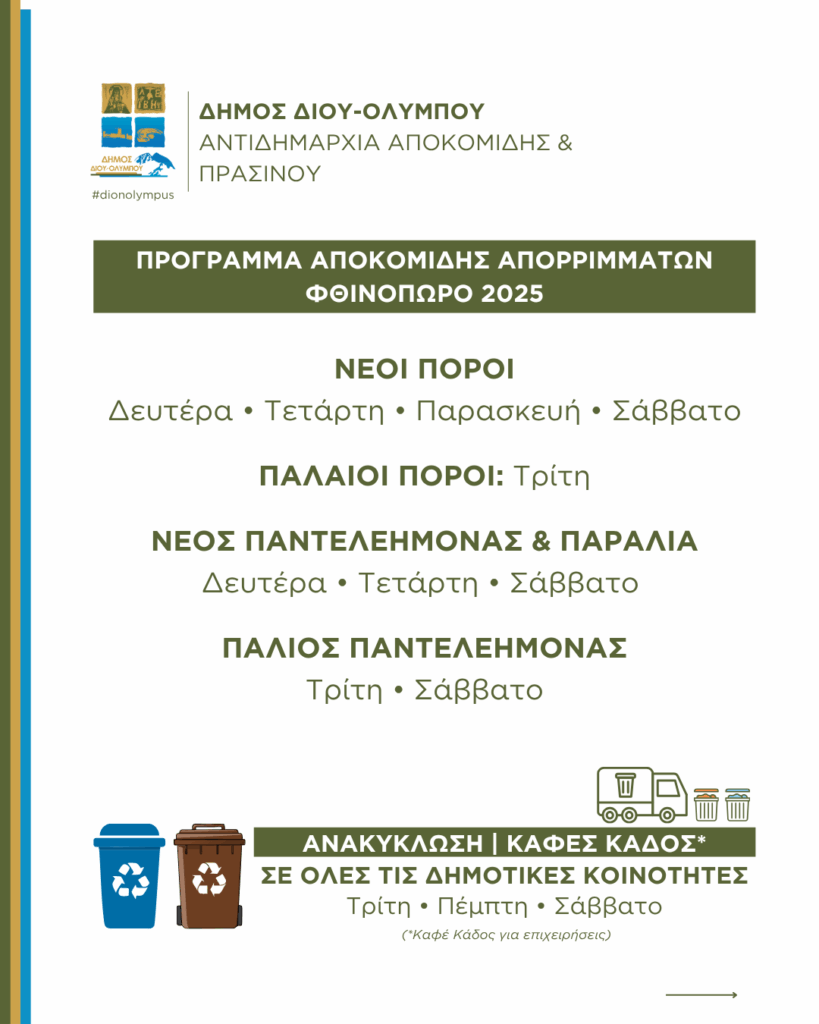 ΔΗΜΟΣ ΔΙΟΥ-ΟΛΥΜΠΟΥ
#dionolympus

ΔΗΜΟΣ ΔΙΟΥ-ΟΛΥΜΠΟΥ
ΑΝΤΙΔΗΜΑΡΧΙΑ ΑΠΟΚΟΜΙΔΗΣ & ΠΡΑΣΙΝΟΥ

ΠΡΟΓΡΑΜΜΑ ΑΠΟΚΟΜΙΔΗΣ ΑΠΟΡΡΙΜΜΑΤΩΝ
ΦΘΙΝΟΠΩΡΟ 2025

ΝΕΟΙ ΠΟΡΟΙ
Δευτέρα • Τετάρτη • Παρασκευή • Σάββατο

ΠΑΛΑΙΟΙ ΠΟΡΟΙ: Τρίτη

ΝΕΟΣ ΠΑΝΤΕΛΕΗΜΟΝΑΣ & ΠΑΡΑΛΙΑ
Δευτέρα • Τετάρτη • Σάββατο

ΠΑΛΙΟΣ ΠΑΝΤΕΛΕΗΜΟΝΑΣ
Τρίτη • Σάββατο

ΑΝΑΚΥΚΛΩΣΗ | ΚΑΦΕΣ ΚΑΔΟΣ*
ΣΕ ΟΛΕΣ ΤΙΣ ΔΗΜΟΤΙΚΕΣ ΚΟΙΝΟΤΗΤΕΣ
Τρίτη • Πέμπτη • Σάββατο
(*Καφέ Κάδος για επιχειρήσεις)